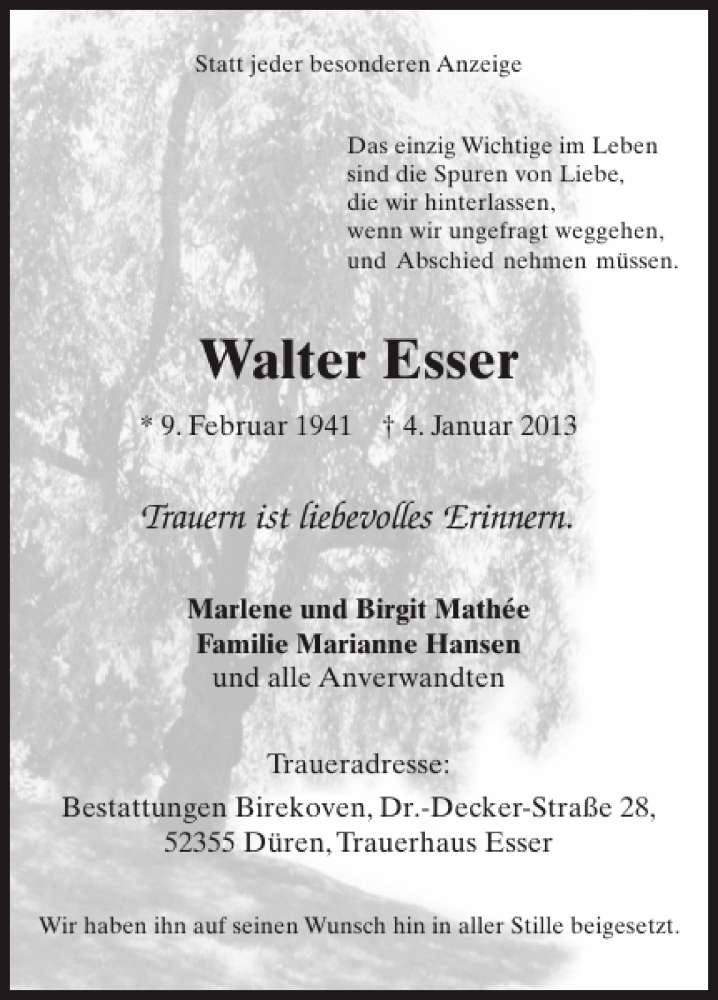 Statt jeder besonderen Anzeige

Das einzig Wichtige im Leben
sind die Spuren von Liebe,
die wir hinterlassen,
wenn wir ungefragt weggehen,
und Abschied nehmen müssen.

Walter Esser

* 9. Februar 1941 † 4. Januar 2013

Trauern ist liebevolles Erinnern.

Marlene und Birgit Mathée
Familie Marianne Hansen
und alle Anverwandten

Traueradresse:
Bestattungen Birekoven, Dr.-Decker-Straße 28,
52355 Düren, Trauerhaus Esser

Wir haben ihn auf seinen Wunsch hin in aller Stille beigesetzt.